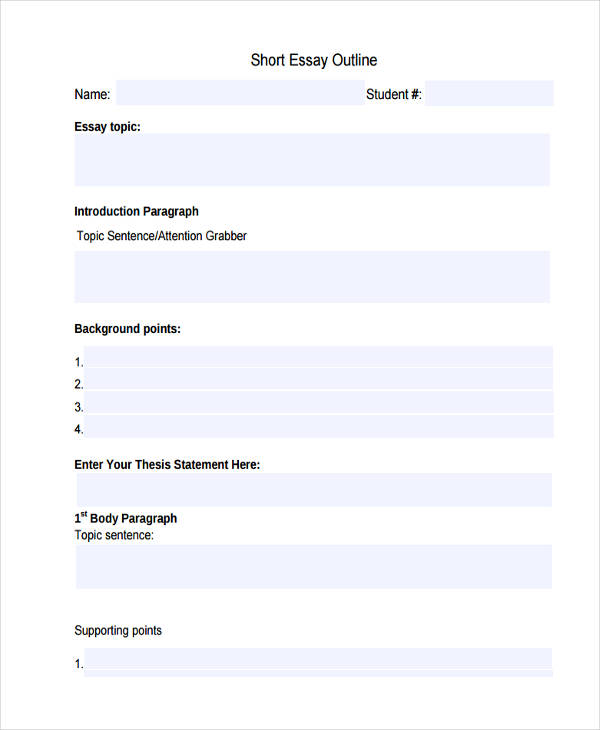 Short Essay Outline

Name: Student #:

**Essay topic:**

**Introduction Paragraph**

Topic Sentence/Attention Grabber

**Background points:**

1.
2.
3.
4.

**Enter Your Thesis Statement Here:**

**1$^{st}$ Body Paragraph**
Topic sentence:

Supporting points

1.